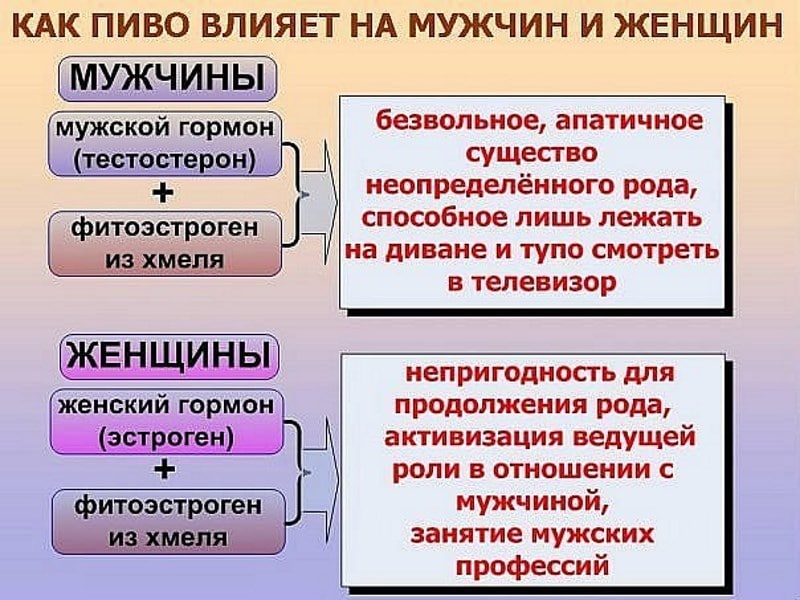 КАК ПИВО ВЛИЯЕТ НА МУЖЧИН И ЖЕНЩИН

МУЖЧИНЫ

мужской гормон (тестостерон)

+

фитоэстроген из хмеля

безвольное, апатичное существо неопределённого рода, способное лишь лежать на диване и тупо смотреть в телевизор

ЖЕНЩИНЫ

женский гормон (эстроген)

+

фитоэстроген из хмеля

непригодность для продолжения рода, активизация ведущей роли в отношении с мужчиной, занятие мужских профессий